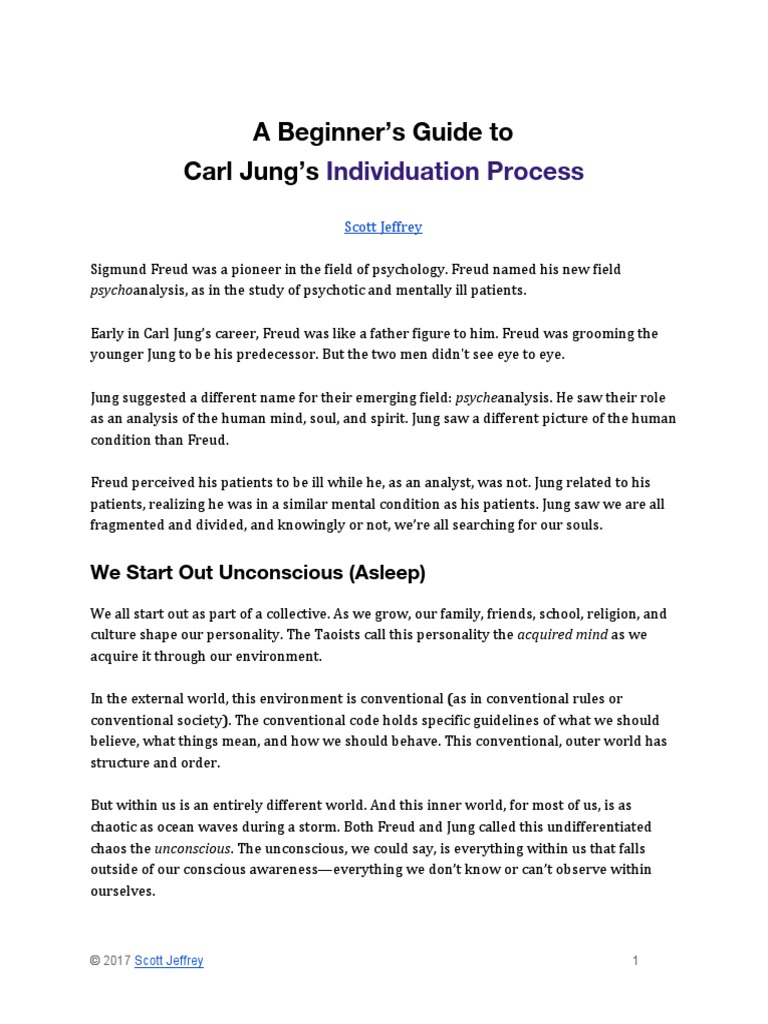 A Beginner's Guide to
Carl Jung's Individuation Process

Scott Jeffrey

Sigmund Freud was a pioneer in the field of psychology. Freud named his new field psychoanalysis, as in the study of psychotic and mentally ill patients.

Early in Carl Jung's career, Freud was like a father figure to him. Freud was grooming the younger Jung to be his predecessor. But the two men didn't see eye to eye.

Jung suggested a different name for their emerging field: psycheanalysis. He saw their role as an analysis of the human mind, soul, and spirit. Jung saw a different picture of the human condition than Freud.

Freud perceived his patients to be ill while he, as an analyst, was not. Jung related to his patients, realizing he was in a similar mental condition as his patients. Jung saw we are all fragmented and divided, and knowingly or not, we're all searching for our souls.

We Start Out Unconscious (Asleep)

We all start out as part of a collective. As we grow, our family, friends, school, religion, and culture shape our personality. The Taoists call this personality the acquired mind as we acquire it through our environment.

In the external world, this environment is conventional (as in conventional rules or conventional society). The conventional code holds specific guidelines of what we should believe, what things mean, and how we should behave. This conventional, outer world has structure and order.

But within us is an entirely different world. And this inner world, for most of us, is as chaotic as ocean waves during a storm. Both Freud and Jung called this undifferentiated chaos the unconscious. The unconscious, we could say, is everything within us that falls outside of our conscious awareness—everything we don't know or can't observe within ourselves.

© 2017 Scott Jeffrey

1